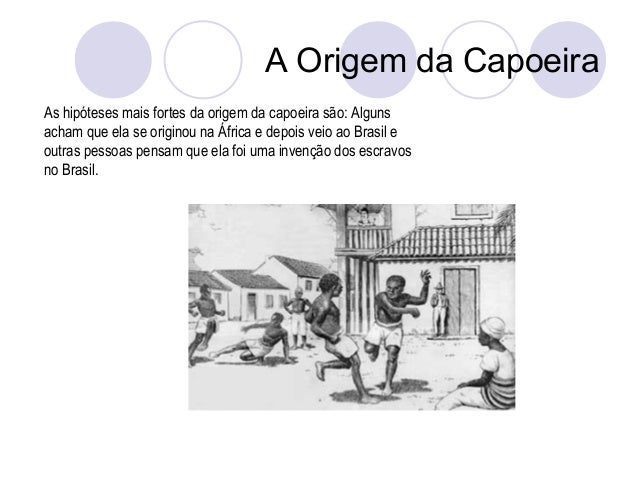 A Origem da Capoeira

As hipóteses mais fortes da origem da capoeira são: Alguns acham que ela se originou na África e depois veio ao Brasil e outras pessoas pensam que ela foi uma invenção dos escravos no Brasil.